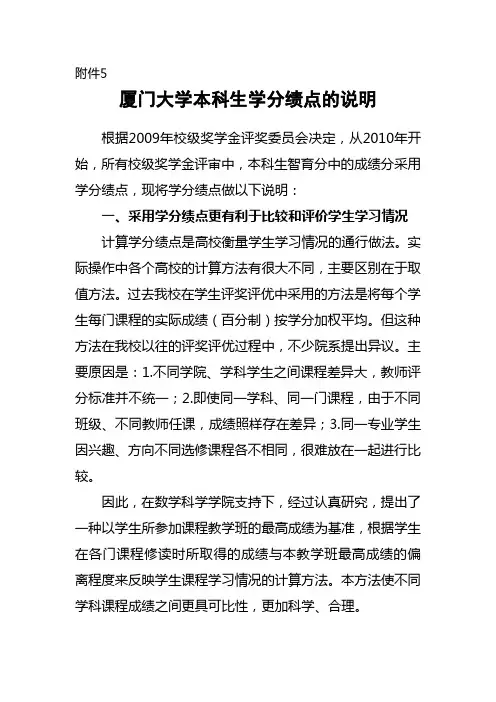 附件5

厦门大学本科生学分绩点的说明

根据2009年校级奖学金评奖委员会决定，从2010年开始，所有校级奖学金评审中，本科生智育分中的成绩分采用学分绩点，现将学分绩点做以下说明：

一、采用学分绩点更有利于比较和评价学生学习情况

计算学分绩点是高校衡量学生学习情况的通行做法。实际操作中各个高校的计算方法有很大不同，主要区别在于取值方法。过去我校在学生评奖评优中采用的方法是将每个学生每门课程的实际成绩（百分制）按学分加权平均。但这种方法在我校以往的评奖评优过程中，不少院系提出异议。主要原因是：1.不同学院、学科学生之间课程差异大，教师评分标准并不统一；2.即使同一学科、同一门课程，由于不同班级、不同教师任课，成绩照样存在差异；3.同一专业学生因兴趣、方向不同选修课程各不相同，很难放在一起进行比较。

因此，在数学科学学院支持下，经过认真研究，提出了一种以学生所参加课程教学班的最高成绩为基准，根据学生在各门课程修读时所取得的成绩与本教学班最高成绩的偏离程度来反映学生课程学习情况的计算方法。本方法使不同学科课程成绩之间更具可比性，更加科学、合理。